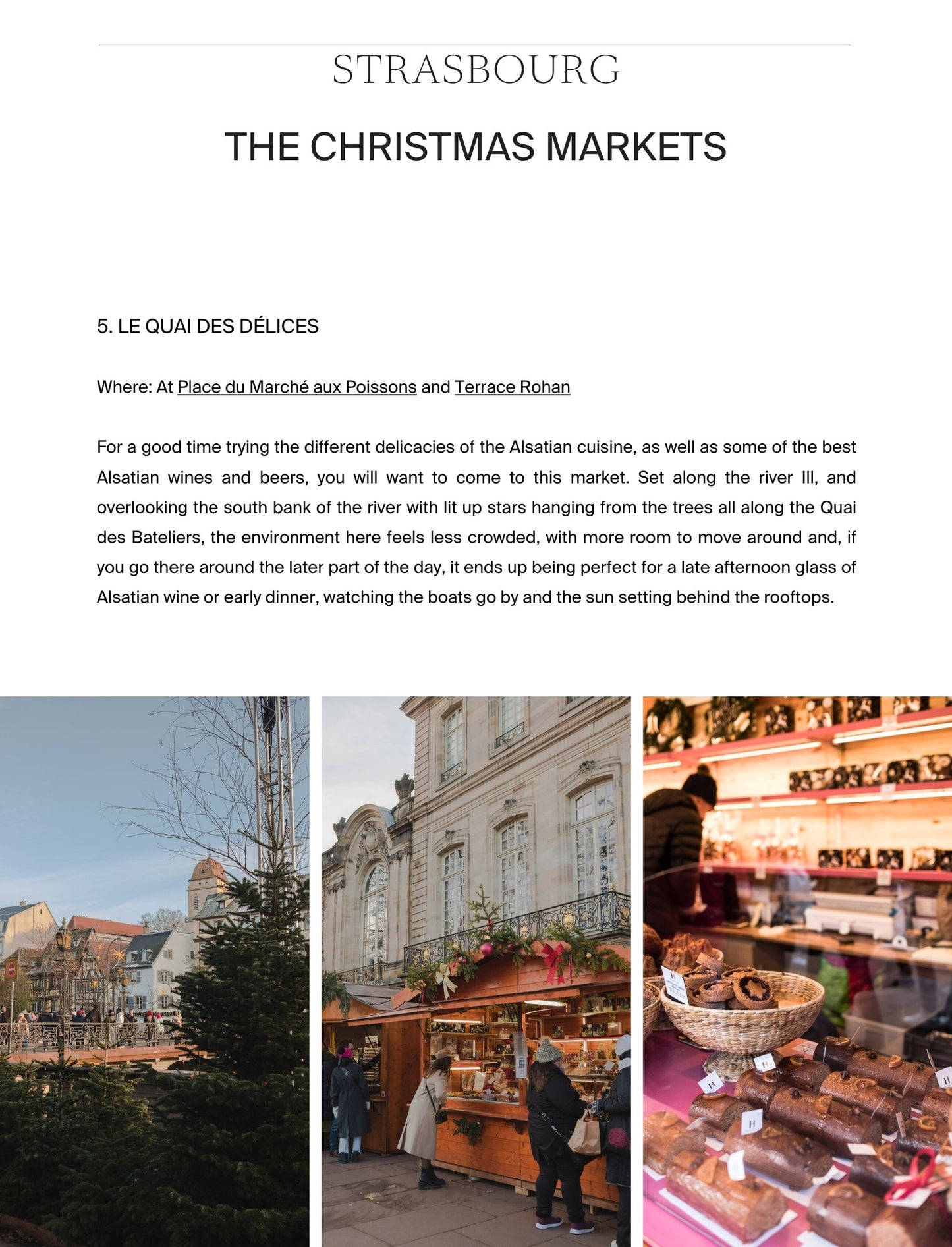 STRASBOURG

THE CHRISTMAS MARKETS

5. LE QUAI DES DÉLICES

Where: At Place du Marché aux Poissons and Terrace Rohan

For a good time trying the different delicacies of the Alsatian cuisine, as well as some of the best Alsatian wines and beers, you will want to come to this market. Set along the river Ill, and overlooking the south bank of the river with lit up stars hanging from the trees all along the Quai des Bateliers, the environment here feels less crowded, with more room to move around and, if you go there around the later part of the day, it ends up being perfect for a late afternoon glass of Alsatian wine or early dinner, watching the boats go by and the sun setting behind the rooftops.